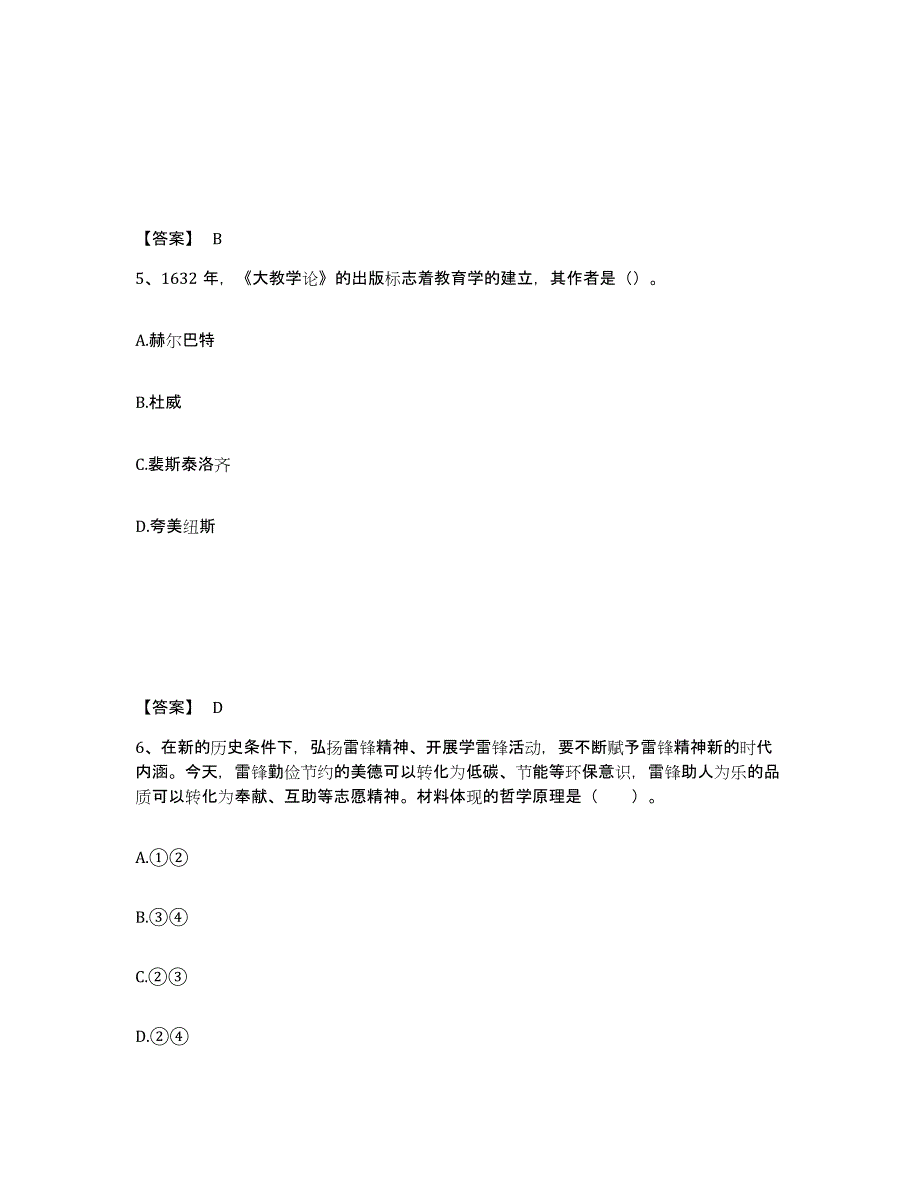 【答案】 B

5、1632 年，《大教学论》的出版标志着教育学的建立，其作者是（）。

A.赫尔巴特

B.杜威

C.裴斯泰洛齐

D.夸美纽斯

【答案】 D

6、在新的历史条件下，弘扬雷锋精神、开展学雷锋活动，要不断赋予雷锋精神新的时代内涵。今天，雷锋勤俭节约的美德可以转化为低碳、节能等环保意识，雷锋助人为乐的品质可以转化为奉献、互助等志愿精神。材料体现的哲学原理是（ ）。

A.①②

B.③④

C.②③

D.②④